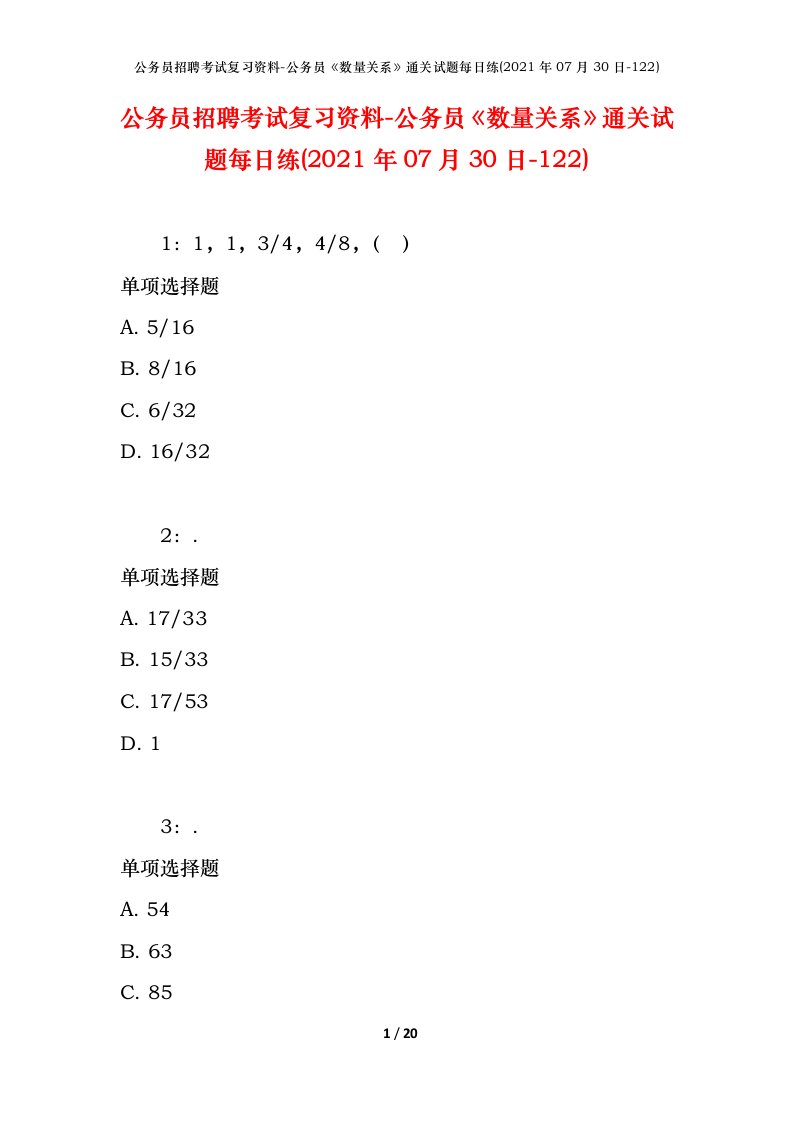 公务员招聘考试复习资料-公务员《数量关系》通关试题每日练(2021 年 07 月 30 日-122)

公务员招聘考试复习资料-公务员《数量关系》通关试题每日练(2021 年 07 月 30 日-122)

1：1，1，3/4，4/8，（  ）

单项选择题

A. 5/16

B. 8/16

C. 6/32

D. 16/32

2：.

单项选择题

A. 17/33

B. 15/33

C. 17/53

D. 1

3：.

单项选择题

A. 54

B. 63

C. 85

1 / 20